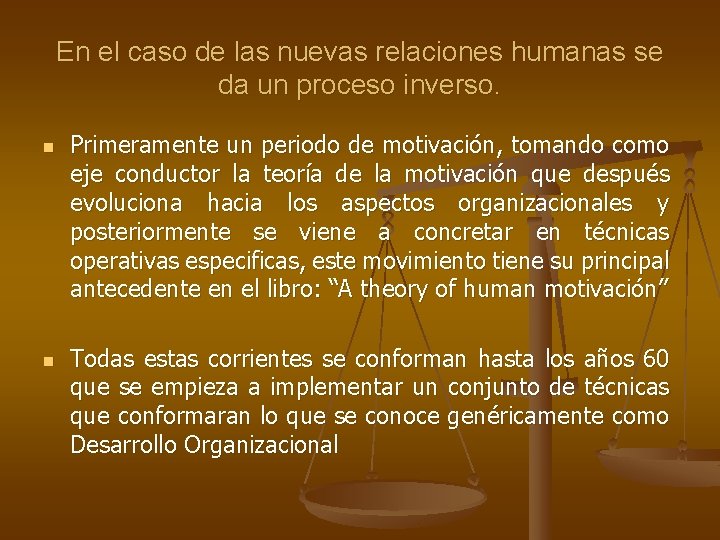 En el caso de las nuevas relaciones humanas se da un proceso inverso.

• Primeramente un periodo de motivación, tomando como eje conductor la teoría de la motivación que después evoluciona hacia los aspectos organizacionales y posteriormente se viene a concretar en técnicas operativas especificas, este movimiento tiene su principal antecedente en el libro: "A theory of human motivación"

• Todas estas corrientes se conforman hasta los años 60 que se empieza a implementar un conjunto de técnicas que conformaran lo que se conoce genéricamente como Desarrollo Organizacional